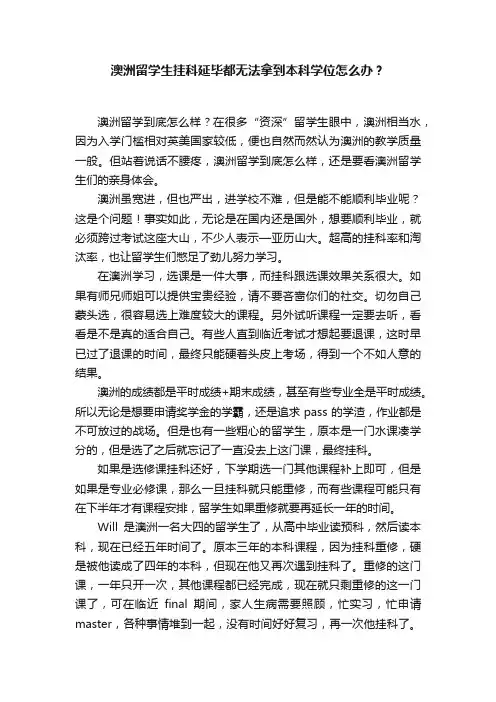 澳洲留学生挂科延毕都无法拿到本科学位怎么办？

澳洲留学到底怎么样？在很多“资深”留学生眼中，澳洲相当水，因为入学门槛相对英美国家较低，便也自然而然认为澳洲的教学质量一般。但站着说话不腰疼，澳洲留学到底怎么样，还是要看澳洲留学生们的亲身体会。

澳洲虽宽进，但也严出，进学校不难，但是能不能顺利毕业呢？这是个问题！事实如此，无论是在国内还是国外，想要顺利毕业，就必须跨过考试这座大山，不少人表示一亚历山大。超高的挂科率和淘汰率，也让留学生们憋足了劲儿努力学习。

在澳洲学习，选课是一件大事，而挂科跟选课效果关系很大。如果有师兄师姐可以提供宝贵经验，请不要吝啬你们的社交。切勿自己蒙头选，很容易选上难度较大的课程。另外试听课程一定要去听，看看是不是真的适合自己。有些人直到临近考试才想起要退课，这时早已过了退课的时间，最终只能硬着头皮上考场，得到一个不如人意的结果。

澳洲的成绩都是平时成绩+期末成绩，甚至有些专业全是平时成绩。所以无论是想要申请奖学金的学霸，还是追求 pass 的学渣，作业都是不可放过的战场。但是也有一些粗心的留学生，原本是一门水课凑学分的，但是选了之后就忘记了一直没去上这门课，最终挂科。

如果是选修课挂科还好，下学期选一门其他课程补上即可，但是如果是专业必修课，那么一旦挂科就只能重修，而有些课程可能只有在下半年才有课程安排，留学生如果重修就要再延长一年的时间。

Will 是澳洲一名大四的留学生了，从高中毕业读预科，然后读本科，现在已经五年时间了。原本三年的本科课程，因为挂科重修，硬是被他读成了四年的本科，但现在他又再次遇到挂科了。重修的这门课，一年只开一次，其他课程都已经完成，现在就只剩重修的这一门课了，可在临近 final 期间，家人生病需要照顾，忙实习，忙申请 master，各种事情堆到一起，没有时间好好复习，再一次他挂科了。